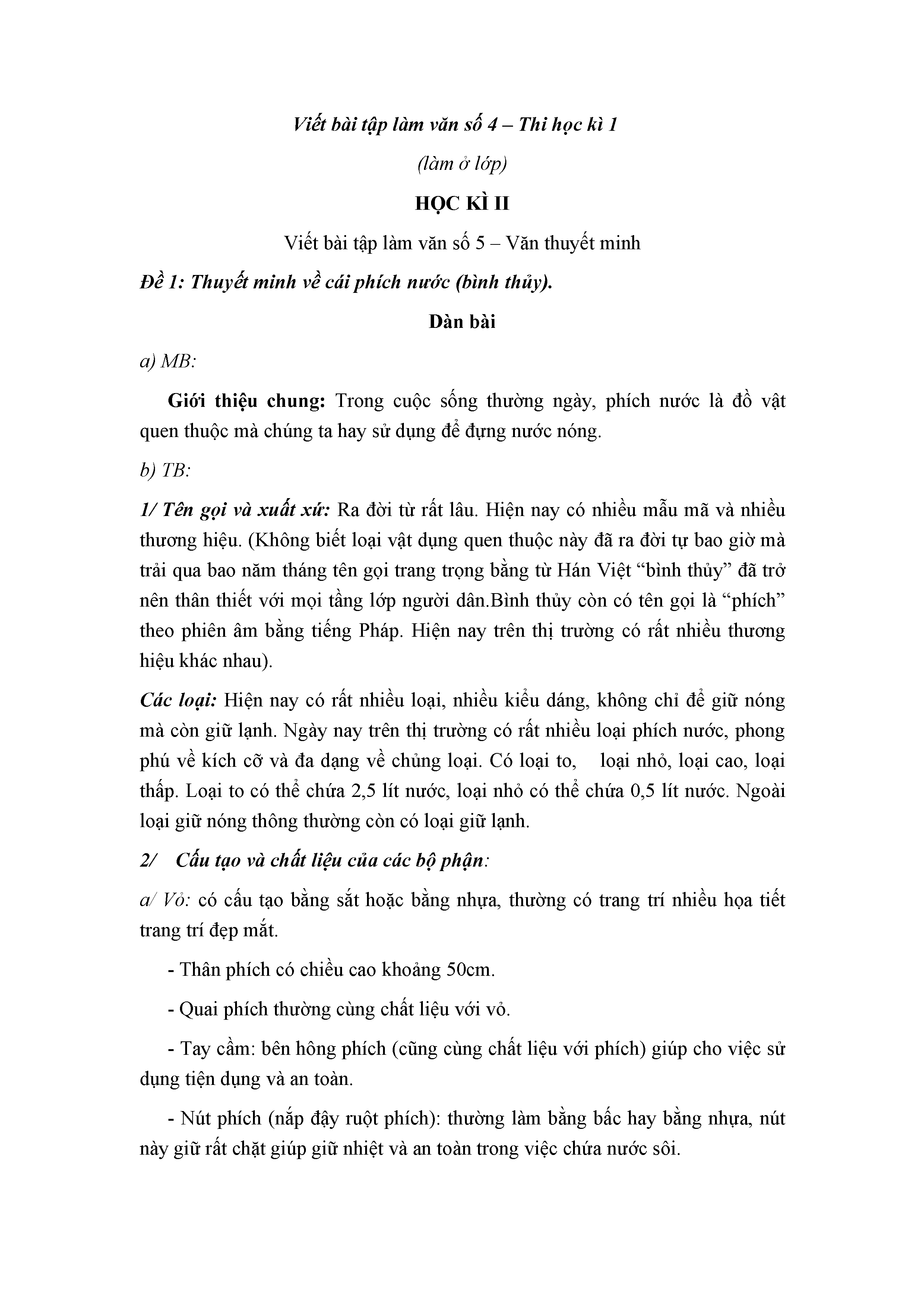 Viết bài tập làm văn số 4 – Thi học kì 1

(làm ở lớp)

HỌC KÌ II

Viết bài tập làm văn số 5 – Văn thuyết minh

Đề 1: Thuyết minh về cái phích nước (bình thủy).

Dàn bài

a) MB:

Giới thiệu chung: Trong cuộc sống thường ngày, phích nước là đồ vật quen thuộc mà chúng ta hay sử dụng để đựng nước nóng.

b) TB:

1/ Tên gọi và xuất xứ: Ra đời từ rất lâu. Hiện nay có nhiều mẫu mã và nhiều thương hiệu. (Không biết loại vật dụng quen thuộc này đã ra đời tự bao giờ mà trải qua bao năm tháng tên gọi trang trọng bằng từ Hán Việt “bình thủy” đã trở nên thân thiết với mọi tầng lớp người dân.Bình thủy còn có tên gọi là “phích” theo phiên âm bằng tiếng Pháp. Hiện nay trên thị trường có rất nhiều thương hiệu khác nhau).

Các loại: Hiện nay có rất nhiều loại, nhiều kiểu dáng, không chỉ để giữ nóng mà còn giữ lạnh. Ngày nay trên thị trường có rất nhiều loại phích nước, phong phú về kích cỡ và đa dạng về chủng loại. Có loại to, loại nhỏ, loại cao, loại thấp. Loại to có thể chứa 2,5 lít nước, loại nhỏ có thể chứa 0,5 lít nước. Ngoài loại giữ nóng thông thường còn có loại giữ lạnh.

2/ Cấu tạo và chất liệu của các bộ phận:

a/ Vỏ: có cấu tạo bằng sắt hoặc bằng nhựa, thường có trang trí nhiều họa tiết trang trí đẹp mắt.

- Thân phích có chiều cao khoảng 50cm.

- Quai phích thường cùng chất liệu với vỏ.

- Tay cầm: bên hông phích (cũng cùng chất liệu với phích) giúp cho việc sử dụng tiện dụng và an toàn.

- Nút phích (nắp đậy ruột phích): thường làm bằng bấc hay bằng nhựa, nút này giữ rất chặt giúp giữ nhiệt và an toàn trong việc chứa nước sôi.